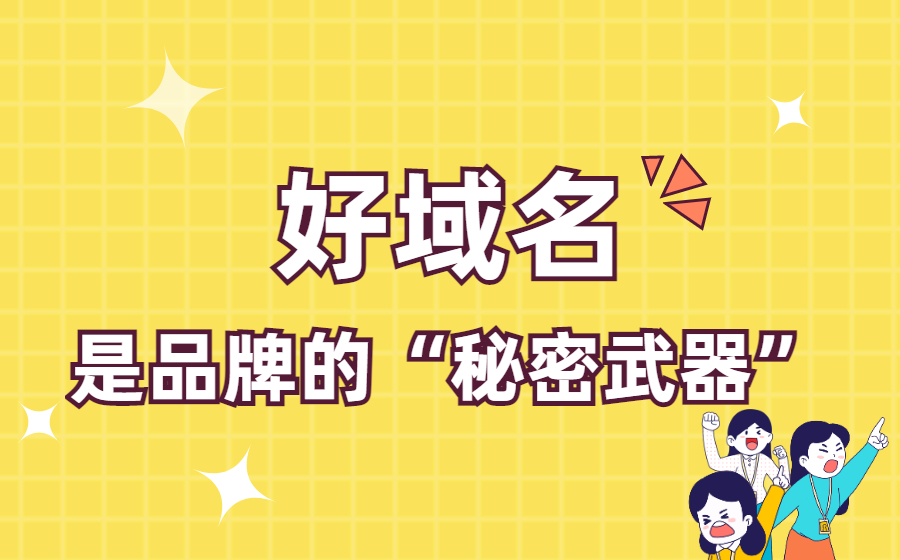 好域名

是品牌的“秘密武器”